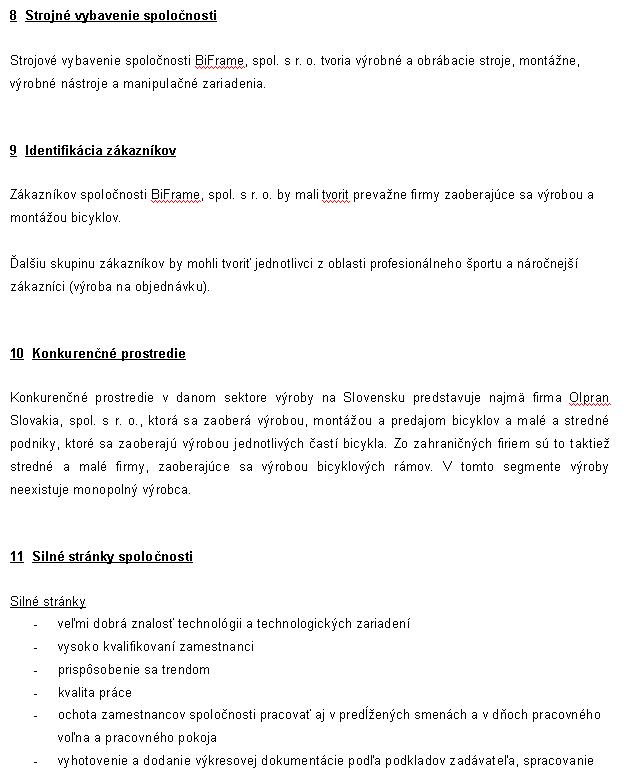 8 Strojné vybavenie spoločnosti

Strojové vybavenie spoločnosti BiFrame, spol. s r. o. tvoria výrobné a obrábacie stroje, montážne, výrobné nástroje a manipulačné zariadenia.

9 Identifikácia zákazníkov

Zákazníkov spoločnosti BiFrame, spol. s r. o. by mali tvorit prevažne firmy zaoberajúce sa výrobou a montážou bicyklov.

Ďalšiu skupinu zákazníkov by mohli tvoriť jednotlivci z oblasti profesionálneho športu a náročnejší zákazníci (výroba na objednávku).

10 Konkurenčné prostredie

Konkurenčné prostredie v danom sektore výroby na Slovensku predstavuje najmä firma Olpran Slovakia, spol. s r. o., ktorá sa zaoberá výrobou, montážou a predajom bicyklov a malé a stredné podniky, ktoré sa zaoberajú výrobou jednotlivých častí bicykla. Zo zahraničných firiem sú to taktiež stredné a malé firmy, zaoberajúce sa výrobou bicyklových rámov. V tomto segmente výroby neexistuje monopolný výrobca.

11 Silné stránky spoločnosti

Silné stránky
- veľmi dobrá znalosť technológii a technologických zariadení
- vysoko kvalifikovaní zamestnanci
- prispôsobenie sa trendom
- kvalita práce
- ochota zamestnancov spoločnosti pracovať aj v predĺžených smenách a v dňoch pracovného voľna a pracovného pokoja
- vyhotovenie a dodanie výkresovej dokumentácie podľa podkladov zadávateľa, spracovanie